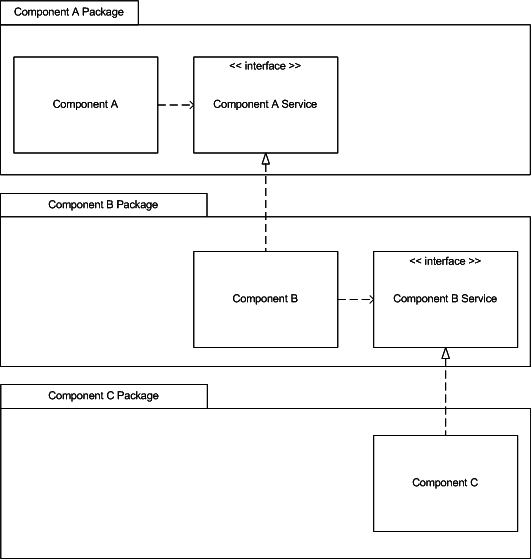 Component A Package

Component A

<< interface >>
Component A Service

Component B Package

Component B

<< interface >>
Component B Service

Component C Package

Component C